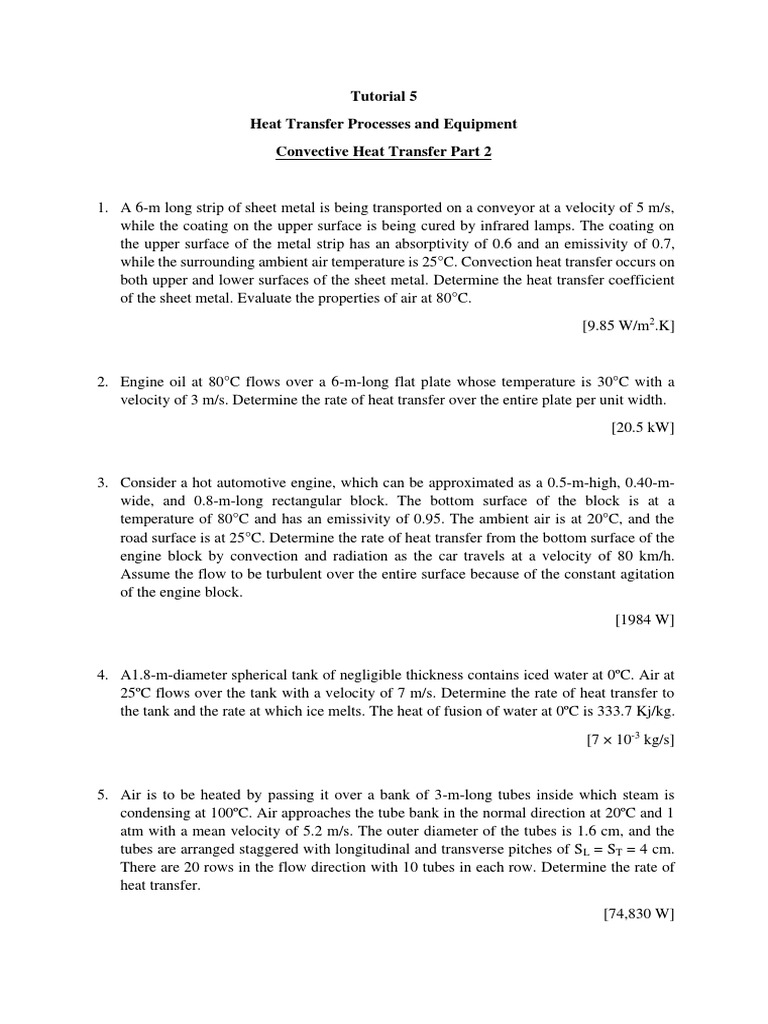 Tutorial 5

Heat Transfer Processes and Equipment

Convective Heat Transfer Part 2

1. A 6-m long strip of sheet metal is being transported on a conveyor at a velocity of 5 m/s, while the coating on the upper surface is being cured by infrared lamps. The coating on the upper surface of the metal strip has an absorptivity of 0.6 and an emissivity of 0.7, while the surrounding ambient air temperature is 25°C. Convection heat transfer occurs on both upper and lower surfaces of the sheet metal. Determine the heat transfer coefficient of the sheet metal. Evaluate the properties of air at 80°C.

[9.85 W/m$^2$.K]

2. Engine oil at 80°C flows over a 6-m-long flat plate whose temperature is 30°C with a velocity of 3 m/s. Determine the rate of heat transfer over the entire plate per unit width.

[20.5 kW]

3. Consider a hot automotive engine, which can be approximated as a 0.5-m-high, 0.40-m-wide, and 0.8-m-long rectangular block. The bottom surface of the block is at a temperature of 80°C and has an emissivity of 0.95. The ambient air is at 20°C, and the road surface is at 25°C. Determine the rate of heat transfer from the bottom surface of the engine block by convection and radiation as the car travels at a velocity of 80 km/h. Assume the flow to be turbulent over the entire surface because of the constant agitation of the engine block.

[1984 W]

4. A1.8-m-diameter spherical tank of negligible thickness contains iced water at 0ºC. Air at 25ºC flows over the tank with a velocity of 7 m/s. Determine the rate of heat transfer to the tank and the rate at which ice melts. The heat of fusion of water at 0ºC is 333.7 Kj/kg.

[$7 \times 10^{-3}$ kg/s]

5. Air is to be heated by passing it over a bank of 3-m-long tubes inside which steam is condensing at 100ºC. Air approaches the tube bank in the normal direction at 20ºC and 1 atm with a mean velocity of 5.2 m/s. The outer diameter of the tubes is 1.6 cm, and the tubes are arranged staggered with longitudinal and transverse pitches of $S_L = S_T = 4$ cm. There are 20 rows in the flow direction with 10 tubes in each row. Determine the rate of heat transfer.

[74,830 W]